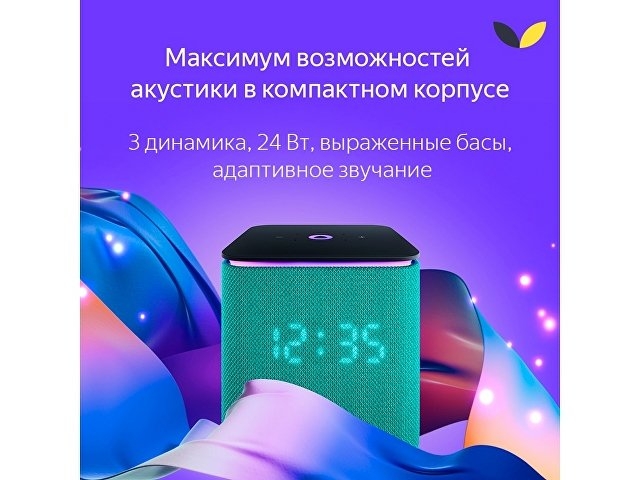 Максимум возможностей акустики в компактном корпусе

3 динамика, 24 Вт, выраженные басы, адаптивное звучание

12:35